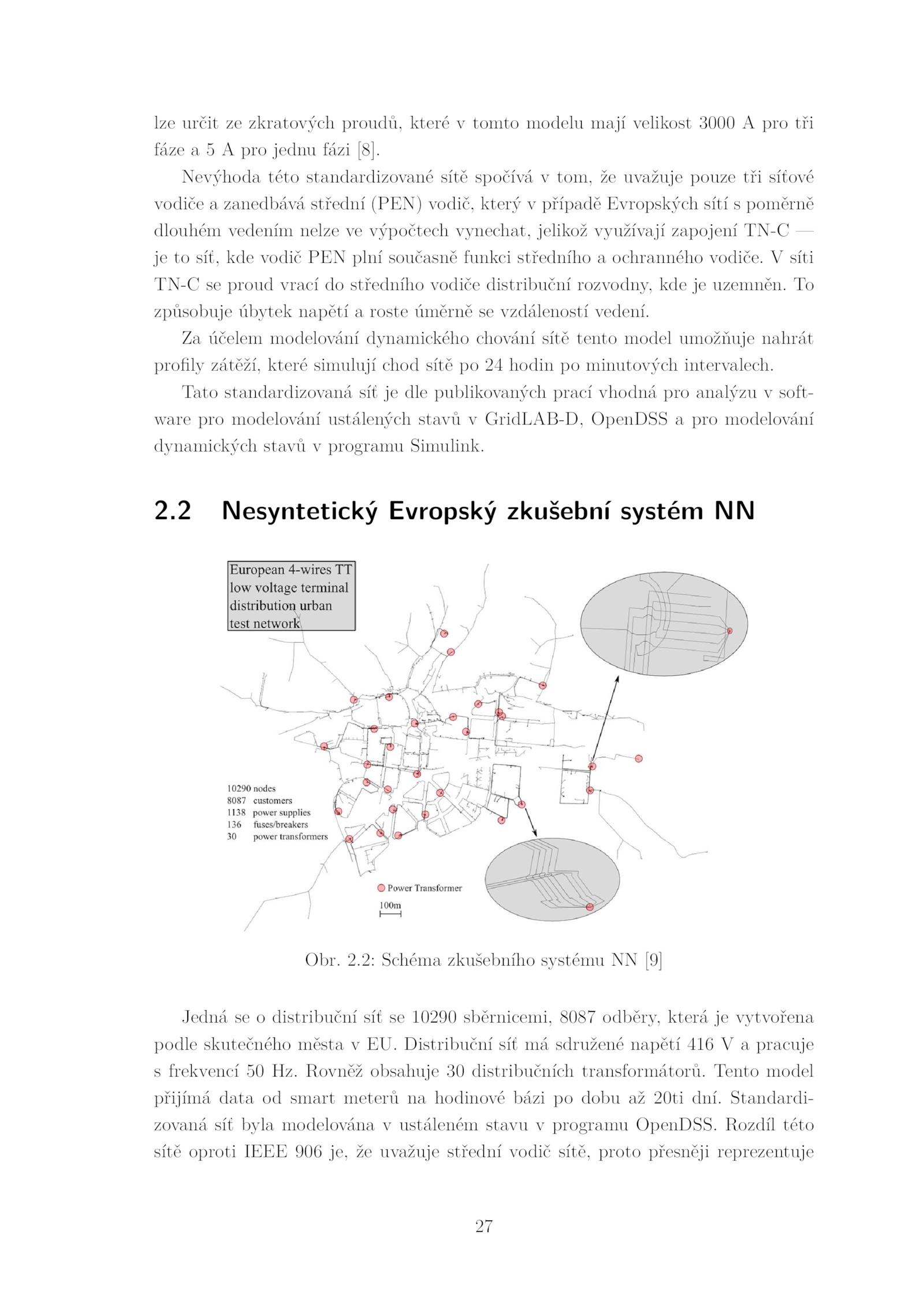 lze určit ze zkratových proudů, které v tomto modelu mají velikost 3000 A pro tři fáze a 5 A pro jednu fázi [8].

Nevýhoda této standardizované sítě spočívá v tom, že uvažuje pouze tři síťové vodiče a zanedbává střední (PEN) vodič, který v případě Evropských sítí s poměrně dlouhém vedením nelze ve výpočtech vynechat, jelikož využívají zapojení TN-C — je to síť, kde vodič PEN plní současně funkci středního a ochranného vodiče. V síti TN-C se proud vrací do středního vodiče distribuční rozvodny, kde je uzemněn. To způsobuje úbytek napětí a roste úměrně se vzdáleností vedení.

Za účelem modelování dynamického chování sítě tento model umožňuje nahrát profily zátěží, které simulují chod sítě po 24 hodin po minutových intervalech.

Tato standardizovaná síť je dle publikovaných prací vhodná pro analýzu v software pro modelování ustálených stavů v GridLAB-D, OpenDSS a pro modelování dynamických stavů v programu Simulink.

2.2 Nesyntetický Evropský zkušební systém NN

European 4-wires TT low voltage terminal distribution urban test network

10290 nodes
8087 customers
1138 power supplies
136 fuses/breakers
30 power transformers

Power Transformer
100m

Obr. 2.2: Schéma zkušebního systému NN [9]

Jedná se o distribuční síť se 10290 sběrnicemi, 8087 odběry, která je vytvořena podle skutečného města v EU. Distribuční síť má sdružené napětí 416 V a pracuje s frekvencí 50 Hz. Rovněž obsahuje 30 distribučních transformátorů. Tento model přijímá data od smart meterů na hodinové bázi po dobu až 20ti dní. Standardizovaná síť byla modelována v ustáleném stavu v programu OpenDSS. Rozdíl této sítě oproti IEEE 906 je, že uvažuje střední vodič sítě, proto přesněji reprezentuje

27